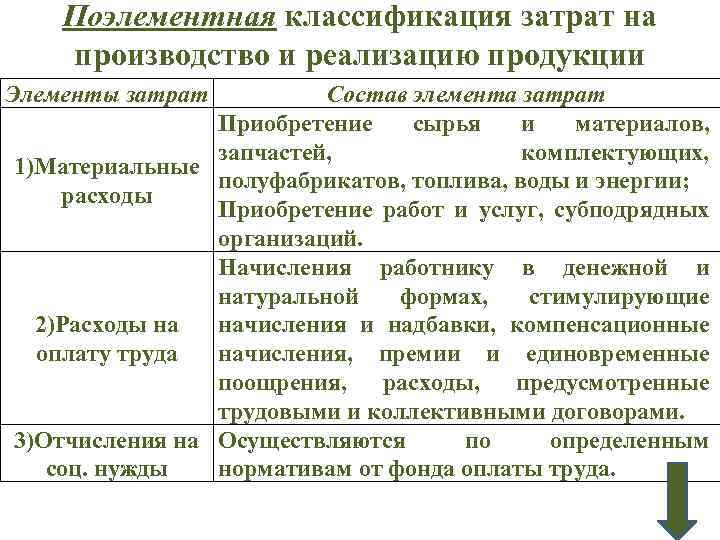 Поэлементная классификация затрат на производство и реализацию продукции

| Элементы затрат | Состав элемента затрат |
|---|---|
| 1)Материальные расходы | Приобретение сырья и материалов, запчастей, комплектующих, полуфабрикатов, топлива, воды и энергии; Приобретение работ и услуг, субподрядных организаций. |
| 2)Расходы на оплату труда | Начисления работнику в денежной и натуральной формах, стимулирующие начисления и надбавки, компенсационные начисления, премии и единовременные поощрения, расходы, предусмотренные трудовыми и коллективными договорами. |
| 3)Отчисления на соц. нужды | Осуществляются по определенным нормативам от фонда оплаты труда. |